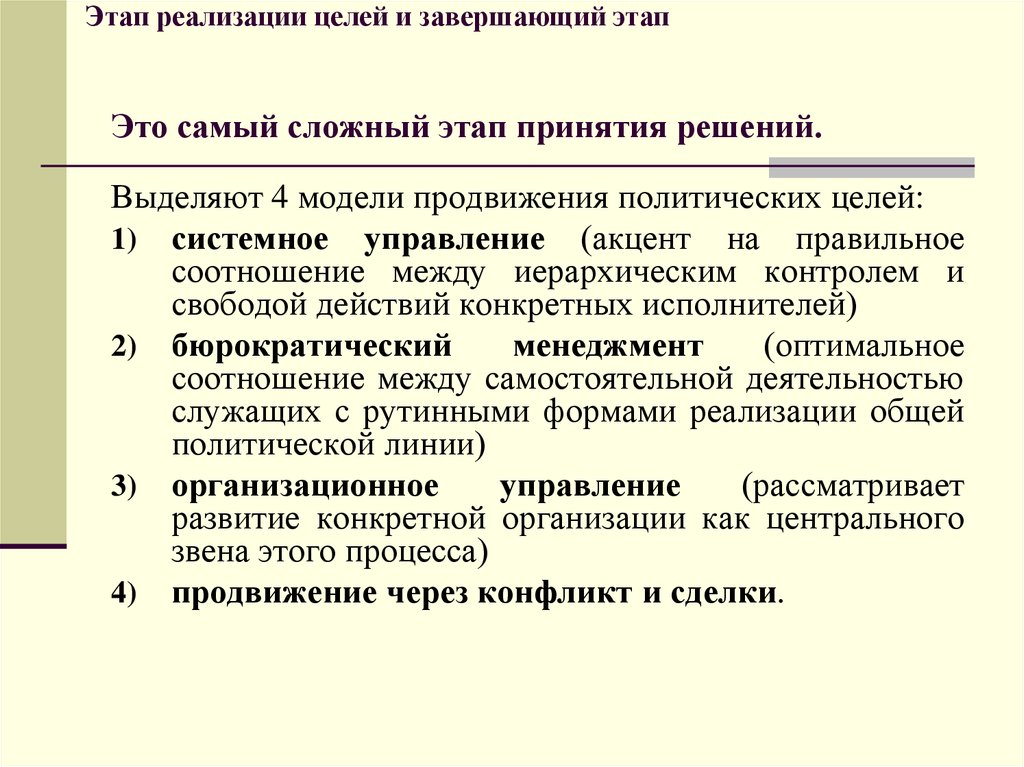 Этап реализации целей и завершающий этап

Это самый сложный этап принятия решений.

Выделяют 4 модели продвижения политических целей:

1) системное управление (акцент на правильное соотношение между иерархическим контролем и свободой действий конкретных исполнителей)

2) бюрократический менеджмент (оптимальное соотношение между самостоятельной деятельностью служащих с рутинными формами реализации общей политической линии)

3) организационное управление (рассматривает развитие конкретной организации как центрального звена этого процесса)

4) продвижение через конфликт и сделки.